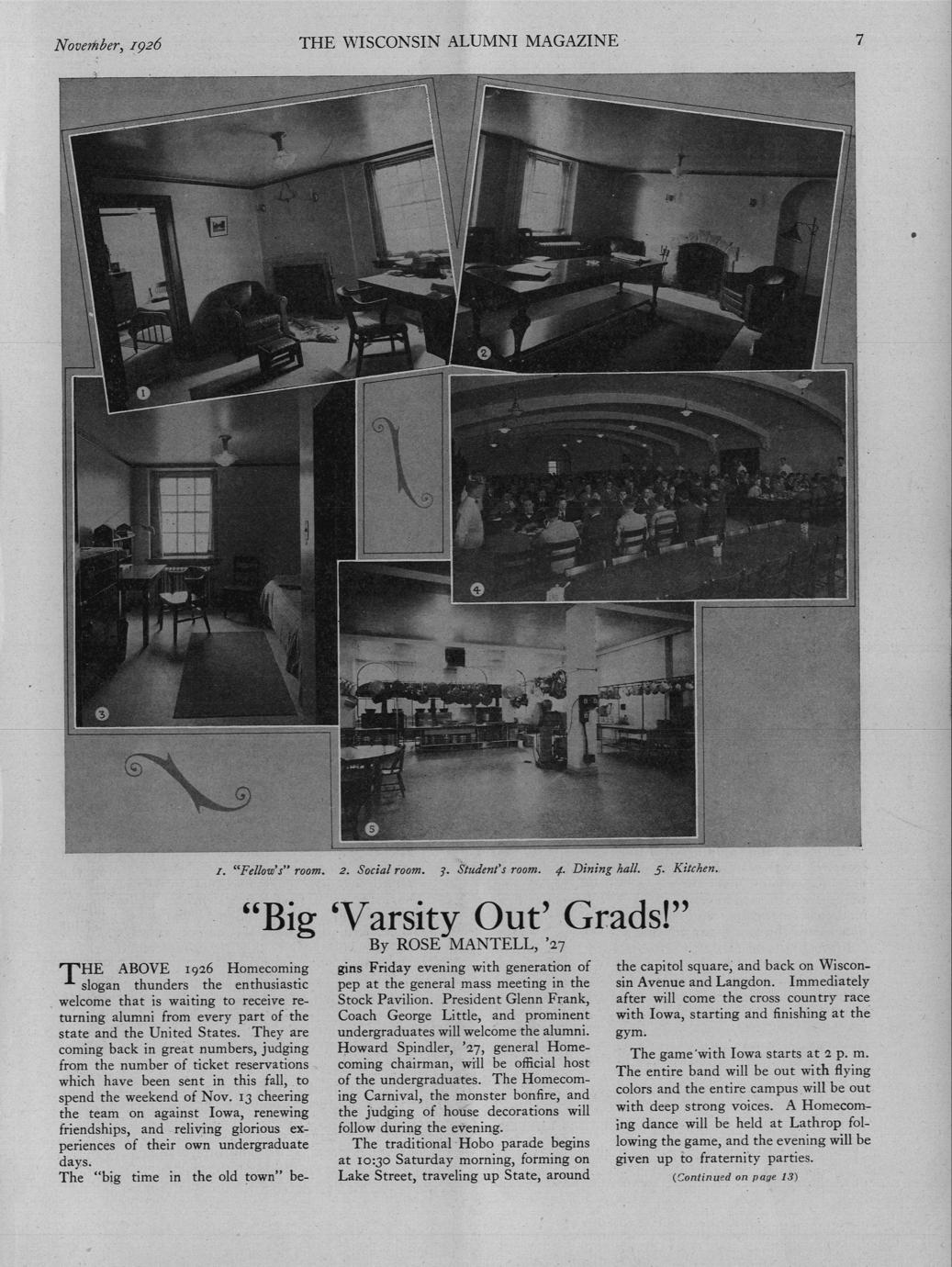 November, 1926 THE WISCONSIN ALUMNI MAGAZINE 7

1

2

3

4

5

1. "Fellow's" room. 2. Social room. 3. Student's room. 4. Dining hall. 5. Kitchen.

"Big 'Varsity Out' Grads!"

By ROSE MANTELL, '27

THE ABOVE 1926 Homecoming slogan thunders the enthusiastic welcome that is waiting to receive returning alumni from every part of the state and the United States. They are coming back in great numbers, judging from the number of ticket reservations which have been sent in this fall, to spend the weekend of Nov. 13 cheering the team on against Iowa, renewing friendships, and reliving glorious experiences of their own undergraduate days.

The "big time in the old town" begins Friday evening with generation of pep at the general mass meeting in the Stock Pavilion. President Glenn Frank, Coach George Little, and prominent undergraduates will welcome the alumni. Howard Spindler, '27, general Homecoming chairman, will be official host of the undergraduates. The Homecoming Carnival, the monster bonfire, and the judging of house decorations will follow during the evening.

The traditional Hobo parade begins at 10:30 Saturday morning, forming on Lake Street, traveling up State, around the capitol square, and back on Wisconsin Avenue and Langdon. Immediately after will come the cross country race with Iowa, starting and finishing at the gym.

The game with Iowa starts at 2 p. m. The entire band will be out with flying colors and the entire campus will be out with deep strong voices. A Homecoming dance will be held at Lathrop following the game, and the evening will be given up to fraternity parties.

(Continued on page 13)